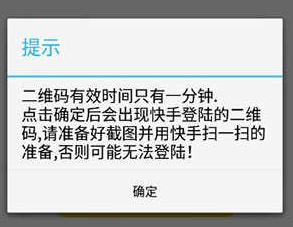 提示

二维码有效时间只有一分钟.
点击确定后会出现快手登陆的二维码,请准备好截图并用快手扫一扫的准备,否则可能无法登陆!

确定